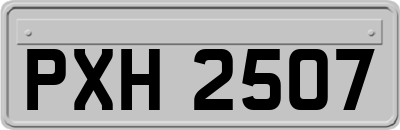 PXH 2507